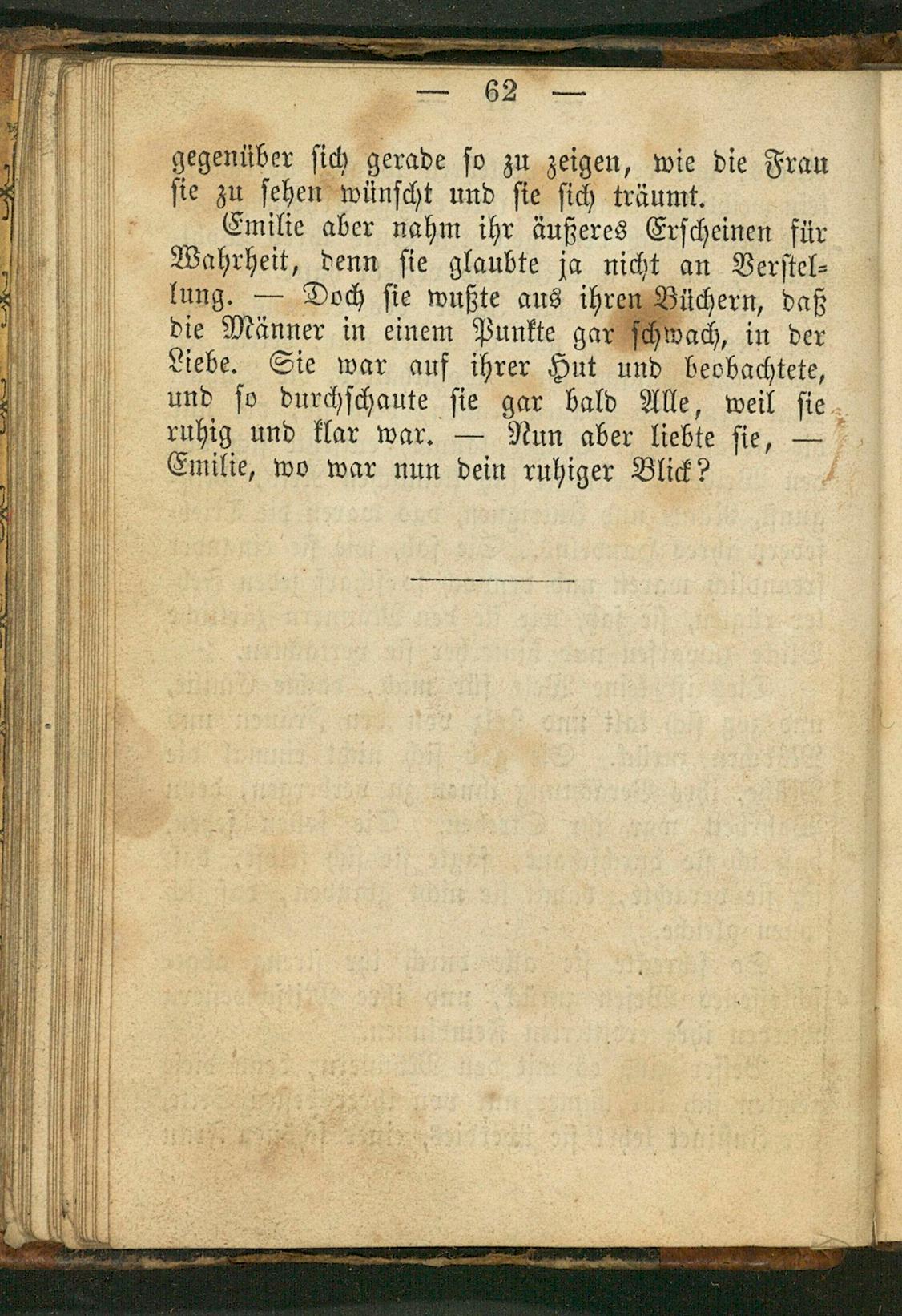 — 62 —

gegenüber sich gerade so zu zeigen, wie die Frau sie zu sehen wünscht und sie sich träumt.

Emilie aber nahm ihr äußeres Erscheinen für Wahrheit, denn sie glaubte ja nicht an Verstellung. — Doch sie wußte aus ihren Büchern, daß die Männer in einem Punkte gar schwach, in der Liebe. Sie war auf ihrer Hut und beobachtete, und so durchschaute sie gar bald Alle, weil sie ruhig und klar war. — Nun aber liebte sie, — Emilie, wo war nun dein ruhiger Blick?